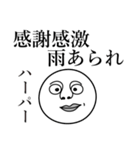 感謝感激
雨あられ

ハーパー